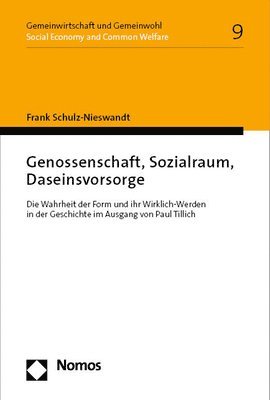 Gemeinwirtschaft und Gemeinwohl
Social Economy and Common Welfare

9

Frank Schulz-Nieswandt

Genossenschaft, Sozialraum, Daseinsvorsorge

Die Wahrheit der Form und ihr Wirklich-Werden in der Geschichte im Ausgang von Paul Tillich

Nomos